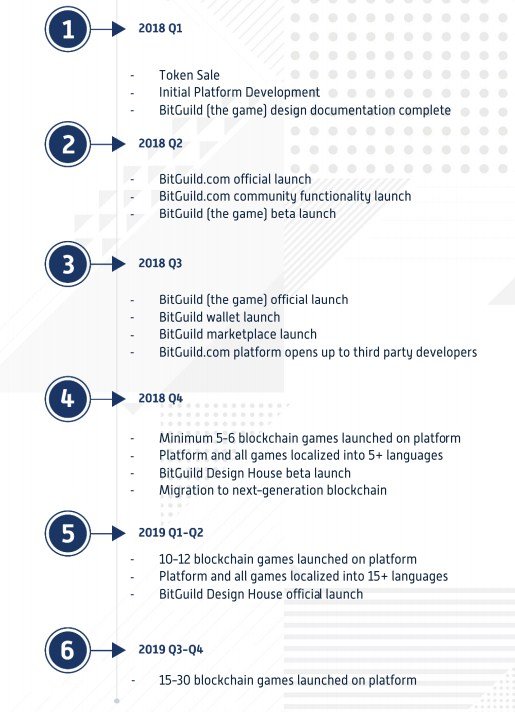 1

2018 Q1

- Token Sale
- Initial Platform Development
- BitGuild (the game) design documentation complete

2

2018 Q2

- BitGuild.com official launch
- BitGuild.com community functionality launch
- BitGuild (the game) beta launch

3

2018 Q3

- BitGuild (the game) official launch
- BitGuild wallet launch
- BitGuild marketplace launch
- BitGuild.com platform opens up to third party developers

4

2018 Q4

- Minimum 5-6 blockchain games launched on platform
- Platform and all games localized into 5+ languages
- BitGuild Design House beta launch
- Migration to next-generation blockchain

5

2019 Q1-Q2

- 10-12 blockchain games launched on platform
- Platform and all games localized into 15+ languages
- BitGuild Design House official launch

6

2019 Q3-Q4

- 15-30 blockchain games launched on platform